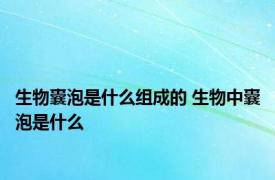 生物囊泡是什么组成的 生物中囊泡是什么